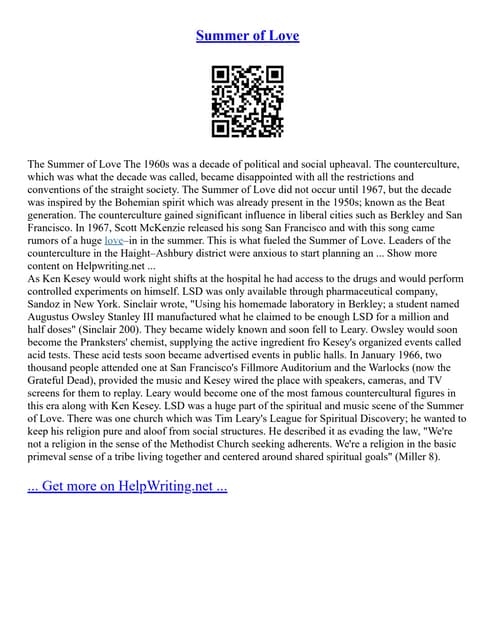 Summer of Love

The Summer of Love The 1960s was a decade of political and social upheaval. The counterculture, which was what the decade was called, became disappointed with all the restrictions and conventions of the straight society. The Summer of Love did not occur until 1967, but the decade was inspired by the Bohemian spirit which was already present in the 1950s; known as the Beat generation. The counterculture gained significant influence in liberal cities such as Berkley and San Francisco. In 1967, Scott McKenzie released his song San Francisco and with this song came rumors of a huge love–in in the summer. This is what fueled the Summer of Love. Leaders of the counterculture in the Haight–Ashbury district were anxious to start planning an ... Show more content on Helpwriting.net ...
As Ken Kesey would work night shifts at the hospital he had access to the drugs and would perform controlled experiments on himself. LSD was only available through pharmaceutical company, Sandoz in New York. Sinclair wrote, "Using his homemade laboratory in Berkley; a student named Augustus Owsley Stanley III manufactured what he claimed to be enough LSD for a million and half doses" (Sinclair 200). They became widely known and soon fell to Leary. Owsley would soon become the Pranksters' chemist, supplying the active ingredient fro Kesey's organized events called acid tests. These acid tests soon became advertised events in public halls. In January 1966, two thousand people attended one at San Francisco's Fillmore Auditorium and the Warlocks (now the Grateful Dead), provided the music and Kesey wired the place with speakers, cameras, and TV screens for them to replay. Leary would become one of the most famous countercultural figures in this era along with Ken Kesey. LSD was a huge part of the spiritual and music scene of the Summer of Love. There was one church which was Tim Leary's League for Spiritual Discovery; he wanted to keep his religion pure and aloof from social structures. He described it as evading the law, "We're not a religion in the sense of the Methodist Church seeking adherents. We're a religion in the basic primeval sense of a tribe living together and centered around shared spiritual goals" (Miller 8).

... Get more on HelpWriting.net ...